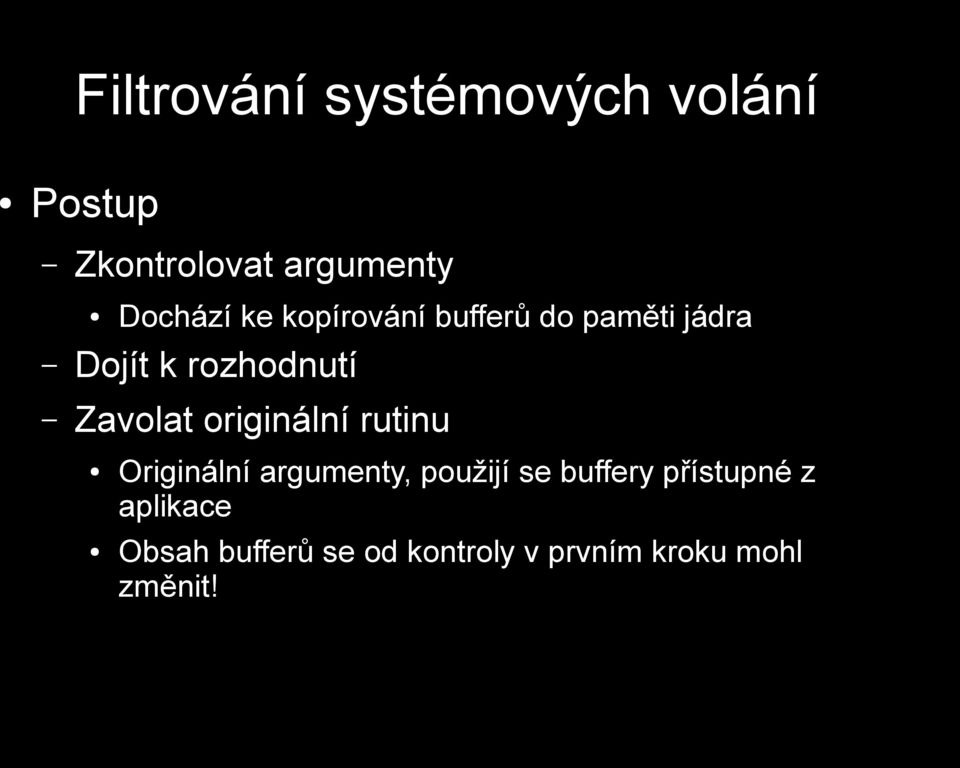 Filtrování systémových volání

• Postup
  – Zkontrolovat argumenty
    • Dochází ke kopírování bufferů do paměti jádra
  – Dojít k rozhodnutí
  – Zavolat originální rutinu
    • Originální argumenty, použijí se buffery přístupné z aplikace
    • Obsah bufferů se od kontroly v prvním kroku mohl změnit!